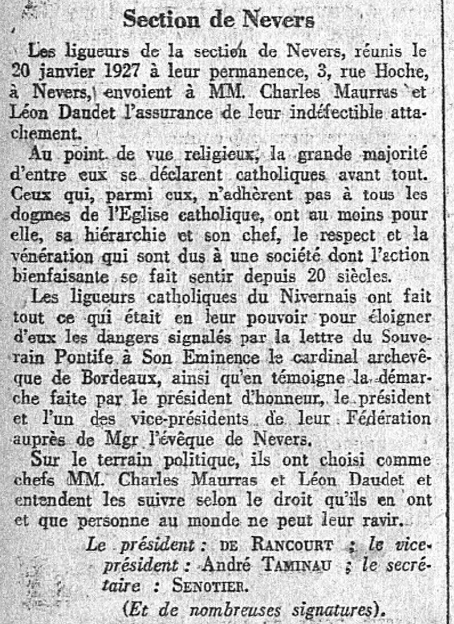 Section de Nevers

Les ligueurs de la section de Nevers, réunis le 20 janvier 1927 à leur permanence, 3, rue Hoche, à Nevers, envoient à MM. Charles Maurras et Léon Daudet l'assurance de leur indéfectible attachement.

Au point de vue religieux, la grande majorité d'entre eux se déclarent catholiques avant tout. Ceux qui, parmi eux, n'adhèrent pas à tous les dogmes de l'Eglise catholique, ont au moins pour elle, sa hiérarchie et son chef, le respect et la vénération qui sont dus à une société dont l'action bienfaisante se fait sentir depuis 20 siècles.

Les ligueurs catholiques du Nivernais ont fait tout ce qui était en leur pouvoir pour éloigner d'eux les dangers signalés par la lettre du Souverain Pontife à Son Eminence le cardinal archevêque de Bordeaux, ainsi qu'en témoigne la démarche faite par le président d'honneur, le président et l'un des vice-présidents de leur Fédération auprès de Mgr l'évêque de Nevers.

Sur le terrain politique, ils ont choisi comme chefs MM. Charles Maurras et Léon Daudet et entendent les suivre selon le droit qu'ils en ont et que personne au monde ne peut leur ravir.

Le président : DE RANCOURT ; le vice-président : André TAMINAU ; le secrétaire : SENOTIER.

(Et de nombreuses signatures).